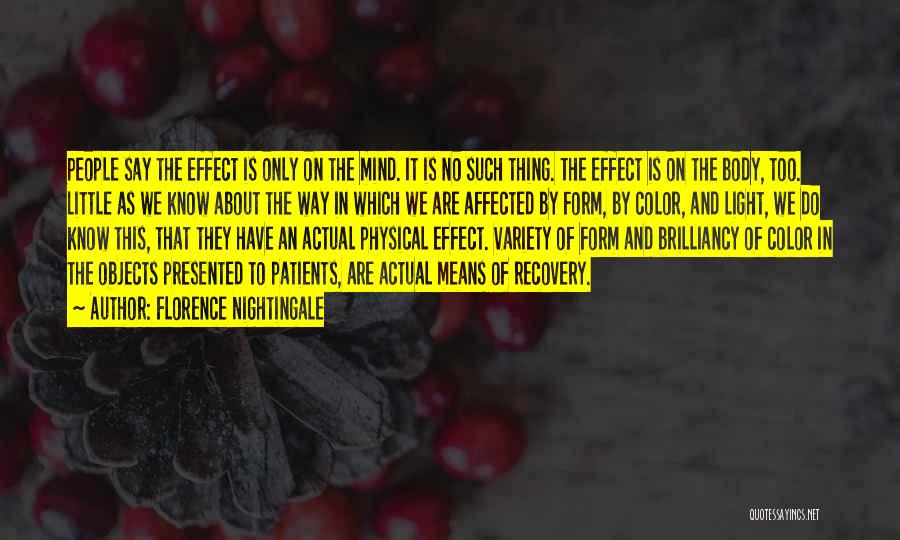 PEOPLE SAY THE EFFECT IS ONLY ON THE MIND. IT IS NO SUCH THING. THE EFFECT IS ON THE BODY, TOO. LITTLE AS WE KNOW ABOUT THE WAY IN WHICH WE ARE AFFECTED BY FORM, BY COLOR, AND LIGHT, WE DO KNOW THIS, THAT THEY HAVE AN ACTUAL PHYSICAL EFFECT. VARIETY OF FORM AND BRILLIANCY OF COLOR IN THE OBJECTS PRESENTED TO PATIENTS, ARE ACTUAL MEANS OF RECOVERY.

~ AUTHOR: FLORENCE NIGHTINGALE

QUOTESSAYINGS.NET